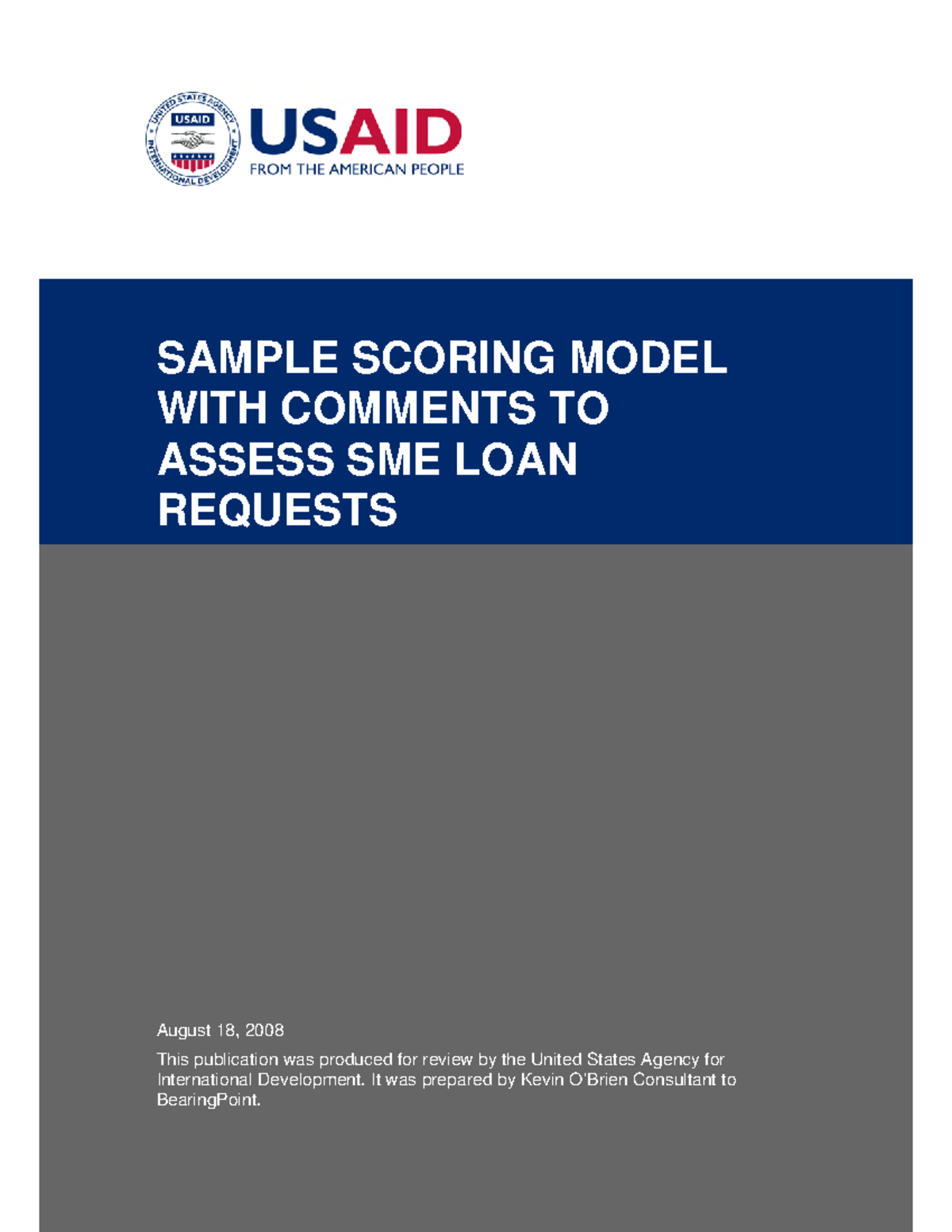 UNITED STATES AGENCY INTERNATIONAL DEVELOPMENT
USAID

USAID
FROM THE AMERICAN PEOPLE

SAMPLE SCORING MODEL WITH COMMENTS TO ASSESS SME LOAN REQUESTS

August 18, 2008

This publication was produced for review by the United States Agency for International Development. It was prepared by Kevin O'Brien Consultant to BearingPoint.